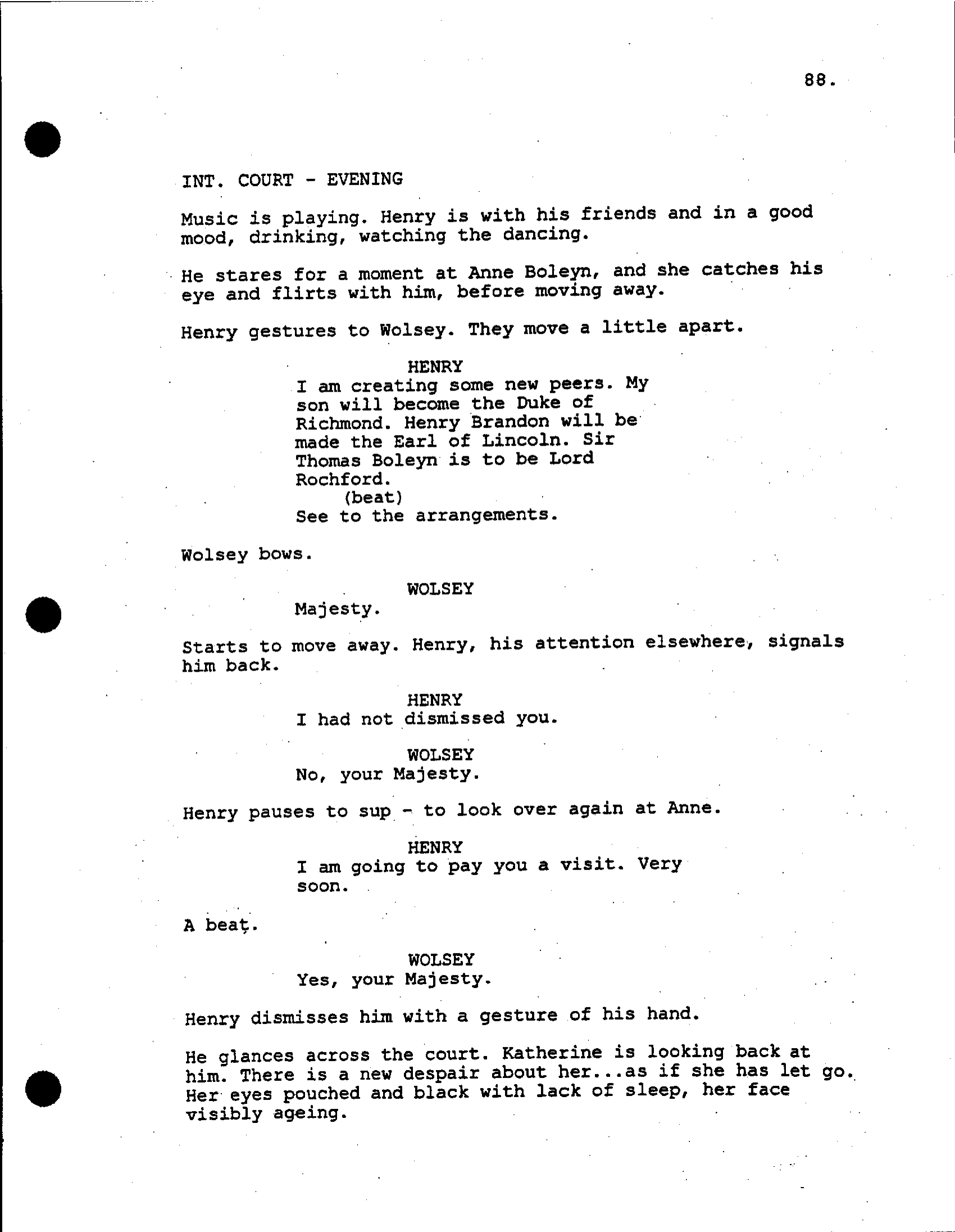 88.

INT. COURT - EVENING

Music is playing. Henry is with his friends and in a good mood, drinking, watching the dancing.

He stares for a moment at Anne Boleyn, and she catches his eye and flirts with him, before moving away.

Henry gestures to Wolsey. They move a little apart.

HENRY
I am creating some new peers. My son will become the Duke of Richmond. Henry Brandon will be made the Earl of Lincoln. Sir Thomas Boleyn is to be Lord Rochford.
(beat)
See to the arrangements.

Wolsey bows.

WOLSEY
Majesty.

Starts to move away. Henry, his attention elsewhere, signals him back.

HENRY
I had not dismissed you.

WOLSEY
No, your Majesty.

Henry pauses to sup - to look over again at Anne.

HENRY
I am going to pay you a visit. Very soon.

A beat.

WOLSEY
Yes, your Majesty.

Henry dismisses him with a gesture of his hand.

He glances across the court. Katherine is looking back at him. There is a new despair about her...as if she has let go. Her eyes pouched and black with lack of sleep, her face visibly ageing.